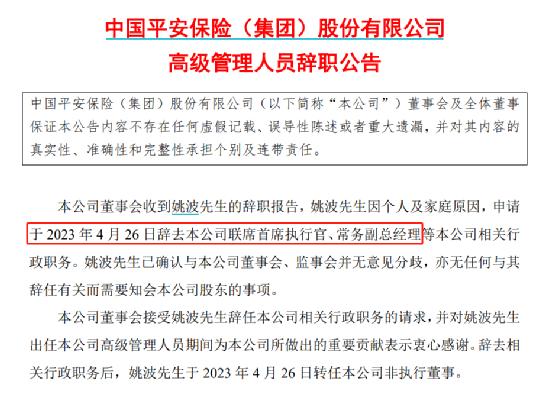 中国平安保险（集团）股份有限公司
高级管理人员辞职公告

中国平安保险（集团）股份有限公司（以下简称“本公司”）董事会及全体董事保证本公告内容不存在任何虚假记载、误导性陈述或者重大遗漏，并对其内容的真实性、准确性和完整性承担个别及连带责任。

本公司董事会收到姚波先生的辞职报告，姚波先生因个人及家庭原因，申请于 2023 年 4 月 26 日辞去本公司联席首席执行官、常务副总经理等本公司相关行政职务。姚波先生已确认与本公司董事会、监事会并无意见分歧，亦无任何与其辞任有关而需要知会本公司股东的事项。

本公司董事会接受姚波先生辞任本公司相关行政职务的请求，并对姚波先生出任本公司高级管理人员期间为本公司所做出的重要贡献表示衷心感谢。辞去相关行政职务后，姚波先生于 2023 年 4 月 26 日转任本公司非执行董事。